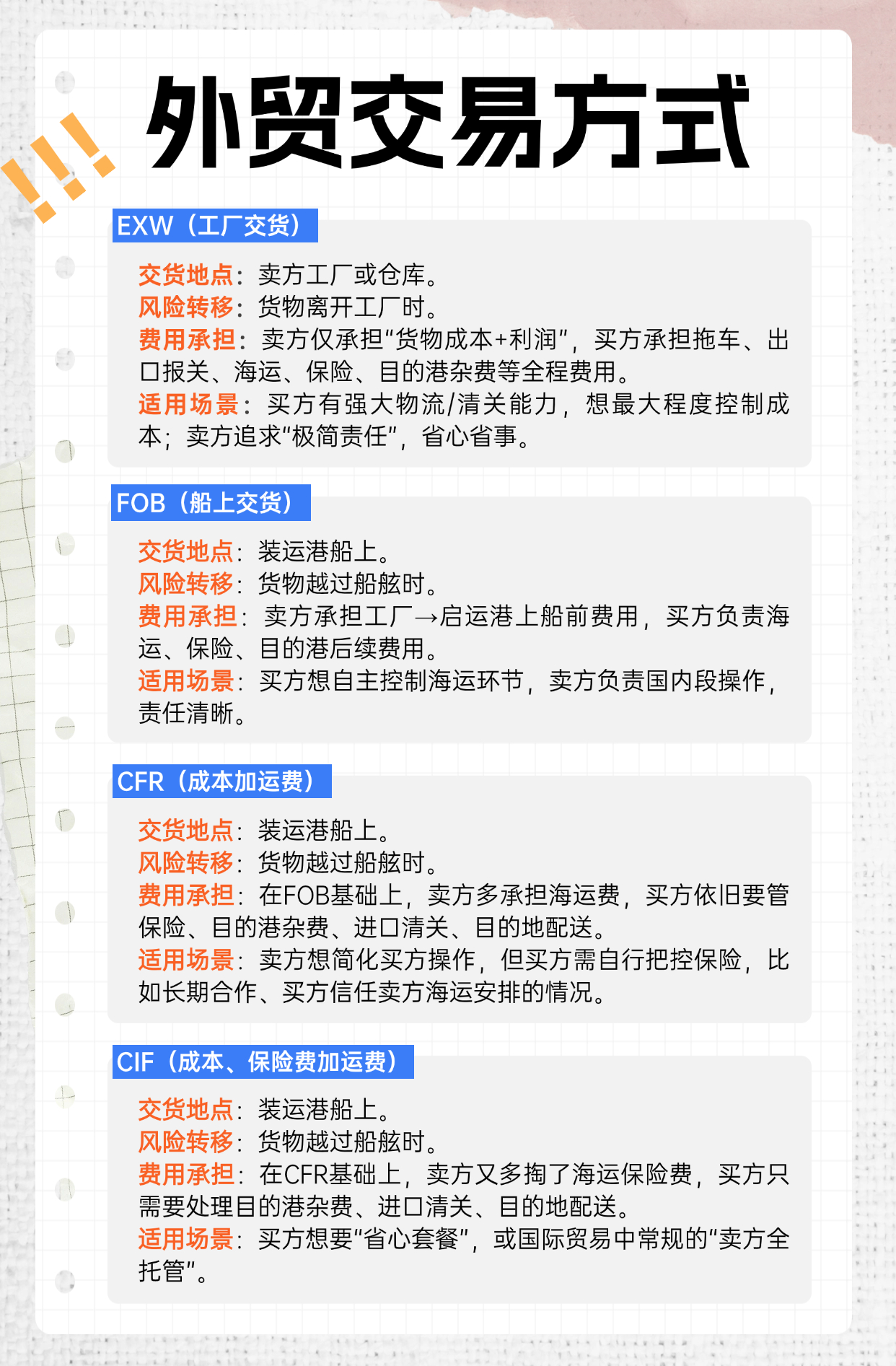 外贸交易方式

EXW（工厂交货）

交货地点：卖方工厂或仓库。
风险转移：货物离开工厂时。
费用承担：卖方仅承担“货物成本+利润”，买方承担拖车、出口报关、海运、保险、目的港杂费等全程费用。
适用场景：买方有强大物流/清关能力，想最大程度控制成本；卖方追求“极简责任”，省心省事。

FOB（船上交货）

交货地点：装运港船上。
风险转移：货物越过船舷时。
费用承担：卖方承担工厂→启运港上船前费用，买方负责海运、保险、目的港后续费用。
适用场景：买方想自主控制海运环节，卖方负责国内段操作，责任清晰。

CFR（成本加运费）

交货地点：装运港船上。
风险转移：货物越过船舷时。
费用承担：在FOB基础上，卖方多承担海运费，买方依旧要管保险、目的港杂费、进口清关、目的地配送。
适用场景：卖方想简化买方操作，但买方需自行把控保险，比如长期合作、买方信任卖方海运安排的情况。

CIF（成本、保险费加运费）

交货地点：装运港船上。
风险转移：货物越过船舷时。
费用承担：在CFR基础上，卖方又多掏了海运保险费，买方只需要处理目的港杂费、进口清关、目的地配送。
适用场景：买方想要“省心套餐”，或国际贸易中常规的“卖方全托管”。